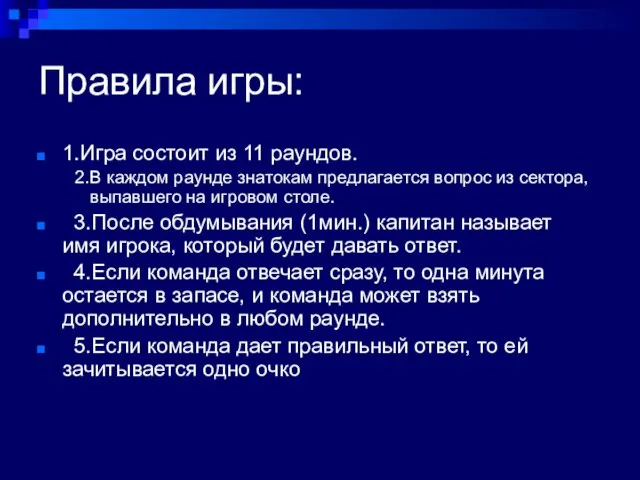 Правила игры:

1.Игра состоит из 11 раундов.

2.В каждом раунде знатокам предлагается вопрос из сектора, выпавшего на игровом столе.

3.После обдумывания (1мин.) капитан называет имя игрока, который будет давать ответ.

4.Если команда отвечает сразу, то одна минута остается в запасе, и команда может взять дополнительно в любом раунде.

5.Если команда дает правильный ответ, то ей зачитывается одно очко